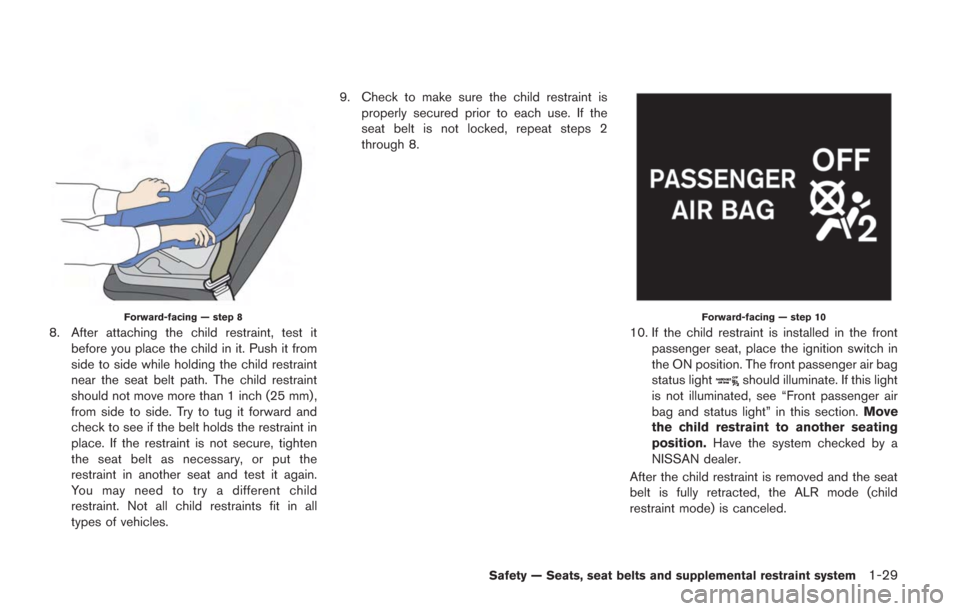 Forward-facing — step 8

8. After attaching the child restraint, test it before you place the child in it. Push it from side to side while holding the child restraint near the seat belt path. The child restraint should not move more than 1 inch (25 mm), from side to side. Try to tug it forward and check to see if the belt holds the restraint in place. If the restraint is not secure, tighten the seat belt as necessary, or put the restraint in another seat and test it again. You may need to try a different child restraint. Not all child restraints fit in all types of vehicles.

9. Check to make sure the child restraint is properly secured prior to each use. If the seat belt is not locked, repeat steps 2 through 8.

PASSENGER AIR BAG

OFF

2

Forward-facing — step 10

10. If the child restraint is installed in the front passenger seat, place the ignition switch in the ON position. The front passenger air bag status light should illuminate. If this light is not illuminated, see “Front passenger air bag and status light” in this section. Move the child restraint to another seating position. Have the system checked by a NISSAN dealer.

After the child restraint is removed and the seat belt is fully retracted, the ALR mode (child restraint mode) is canceled.

Safety — Seats, seat belts and supplemental restraint system 1-29

carmanualsonline.info